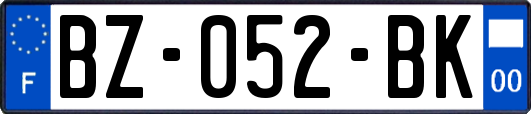 F

BZ-052-BK

00